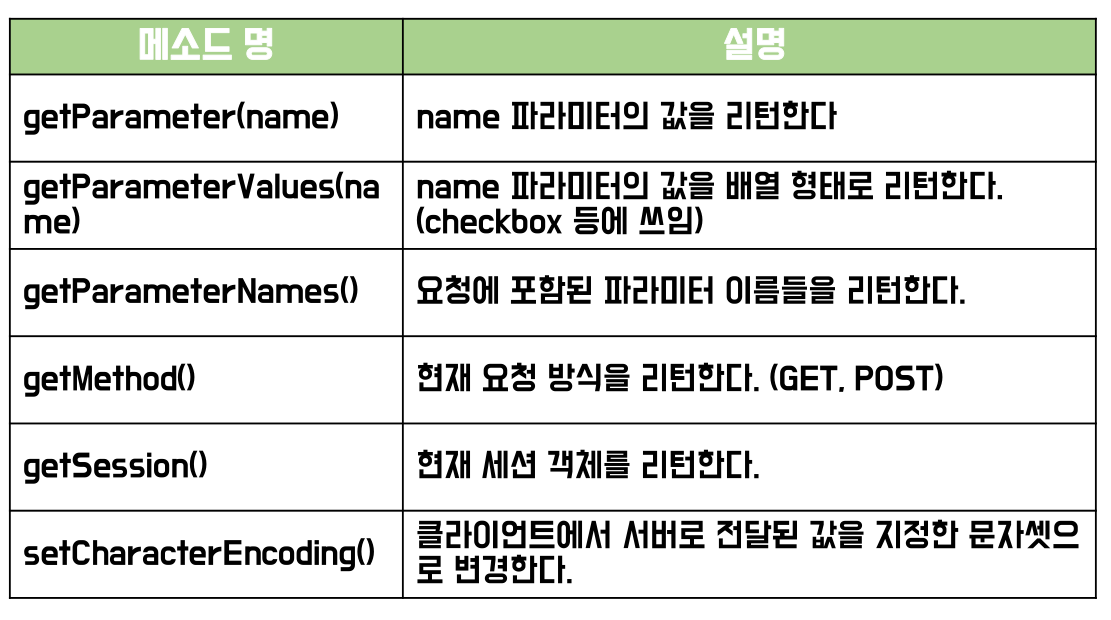 | 메소드 명 | 설명 |
|---|---|
| getParameter(name) | name 파라미터의 값을 리턴한다 |
| getParameterValues(name) | name 파라미터의 값을 배열 형태로 리턴한다. (checkbox 등에 쓰임) |
| getParameterNames() | 요청에 포함된 파라미터 이름들을 리턴한다. |
| getMethod() | 현재 요청 방식을 리턴한다. (GET, POST) |
| getSession() | 현재 세션 객체를 리턴한다. |
| setCharacterEncoding() | 클라이언트에서 서버로 전달된 값을 지정한 문자셋으로 변경한다. |